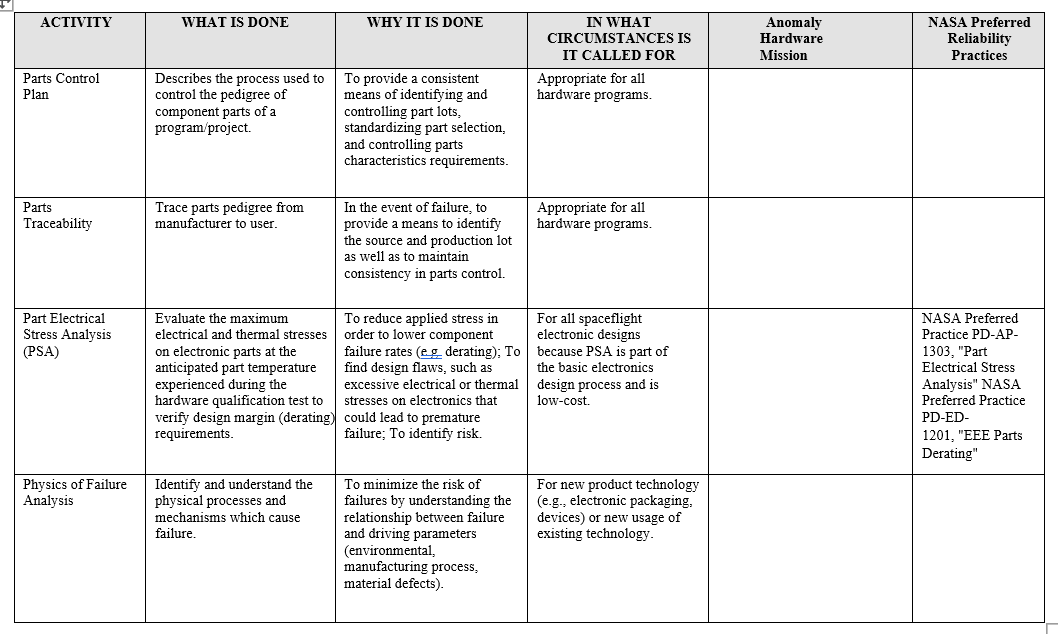 | ACTIVITY | WHAT IS DONE | WHY IT IS DONE | IN WHAT CIRCUMSTANCES IS IT CALLED FOR | Anomaly Hardware Mission | NASA Preferred Reliability Practices |
|---|---|---|---|---|---|
| Parts Control Plan | Describes the process used to control the pedigree of component parts of a program/project. | To provide a consistent means of identifying and controlling part lots, standardizing part selection, and controlling parts characteristics requirements. | Appropriate for all hardware programs. | | |
| Parts Traceability | Trace parts pedigree from manufacturer to user. | In the event of failure, to provide a means to identify the source and production lot as well as to maintain consistency in parts control. | Appropriate for all hardware programs. | | |
| Part Electrical Stress Analysis (PSA) | Evaluate the maximum electrical and thermal stresses on electronic parts at the anticipated part temperature experienced during the hardware qualification test to verify design margin (derating) requirements. | To reduce applied stress in order to lower component failure rates (e.g. derating); To find design flaws, such as excessive electrical or thermal stresses on electronics that could lead to premature failure; To identify risk. | For all spaceflight electronic designs because PSA is part of the basic electronics design process and is low-cost. | | NASA Preferred Practice PD-AP-1303, "Part Electrical Stress Analysis" NASA Preferred Practice PD-ED-1201, "EEE Parts Derating" |
| Physics of Failure Analysis | Identify and understand the physical processes and mechanisms which cause failure. | To minimize the risk of failures by understanding the relationship between failure and driving parameters (environmental, manufacturing process, material defects). | For new product technology (e.g., electronic packaging, devices) or new usage of existing technology. | | |